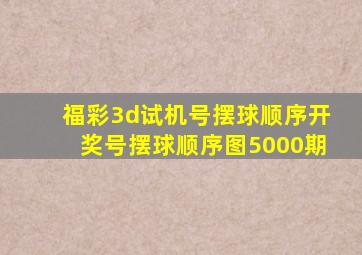 福彩3d试机号摆球顺序开奖号摆球顺序图5000期